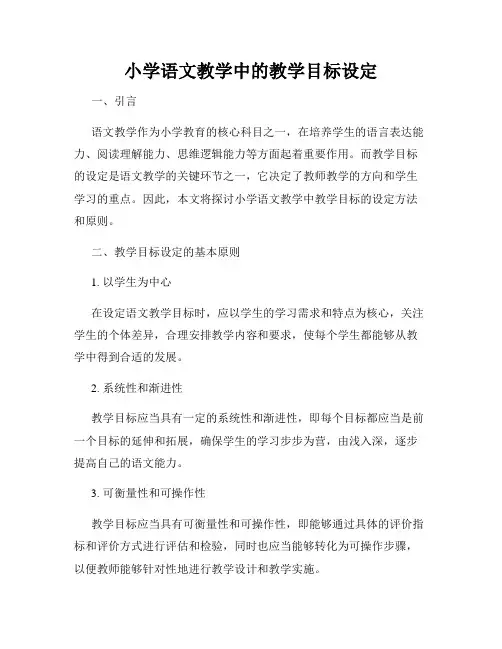 小学语文教学中的教学目标设定

一、引言

语文教学作为小学教育的核心科目之一，在培养学生的语言表达能力、阅读理解能力、思维逻辑能力等方面起着重要作用。而教学目标的设定是语文教学的关键环节之一，它决定了教师教学的方向和学生学习的重点。因此，本文将探讨小学语文教学中教学目标的设定方法和原则。

二、教学目标设定的基本原则

1. 以学生为中心

在设定语文教学目标时，应以学生的学习需求和特点为核心，关注学生的个体差异，合理安排教学内容和要求，使每个学生都能够从教学中得到合适的发展。

2. 系统性和渐进性

教学目标应当具有一定的系统性和渐进性，即每个目标都应当是前一个目标的延伸和拓展，确保学生的学习步步为营，由浅入深，逐步提高自己的语文能力。

3. 可衡量性和可操作性

教学目标应当具有可衡量性和可操作性，即能够通过具体的评价指标和评价方式进行评估和检验，同时也应当能够转化为可操作步骤，以便教师能够针对性地进行教学设计和教学实施。